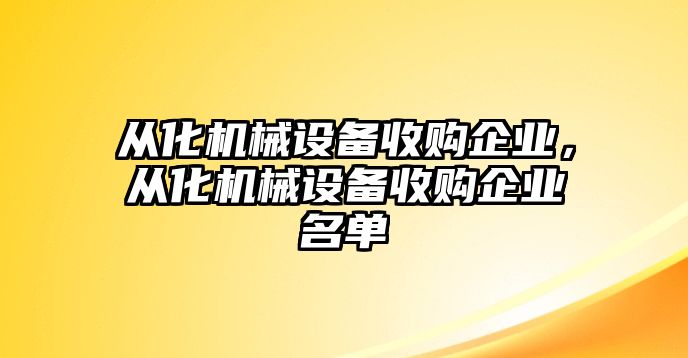 从化机械设备收购企业，从化机械设备收购企业名单